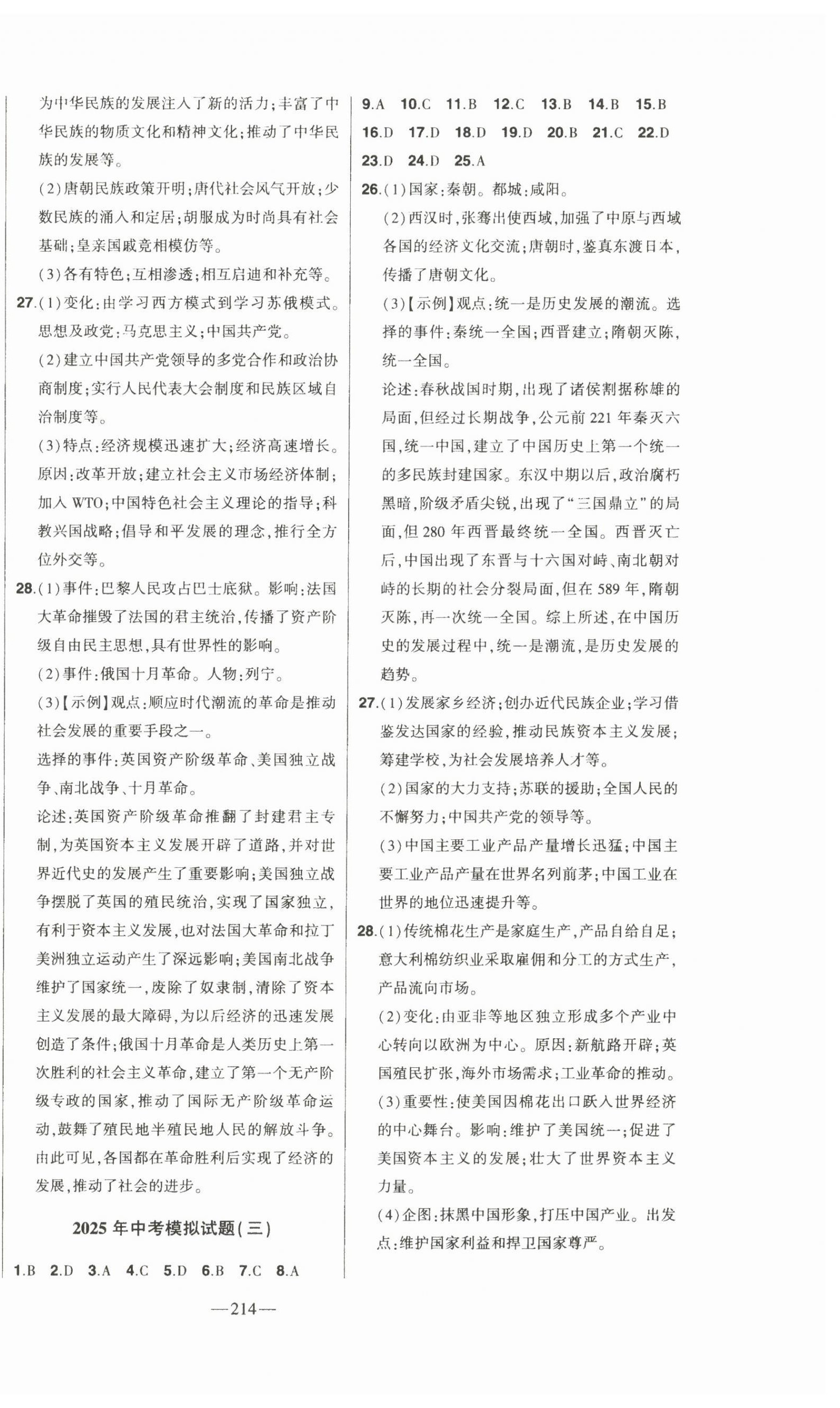 为中华民族的发展注入了新的活力;丰富了中华民族的物质文化和精神文化;推动了中华民族的发展等。

(2)唐朝民族政策开明;唐代社会风气开放;少数民族的涌入和定居;胡服成为时尚具有社会基础;皇亲国戚竞相模仿等。

(3)各有特色;互相渗透;相互启迪和补充等。

27.(1)变化:由学习西方模式到学习苏俄模式。思想及政党:马克思主义;中国共产党。

(2)建立中国共产党领导的多党合作和政治协商制度;实行人民代表大会制度和民族区域自治制度等。

(3)特点:经济规模迅速扩大;经济高速增长。原因:改革开放;建立社会主义市场经济体制;加入 WTO;中国特色社会主义理论的指导;科教兴国战略;倡导和平发展的理念,推行全方位外交等。

28.(1)事件:巴黎人民攻占巴士底狱。影响:法国大革命摧毁了法国的君主统治,传播了资产阶级自由民主思想,具有世界性的影响。

(2)事件:俄国十月革命。人物:列宁。

(3)【示例】观点:顺应时代潮流的革命是推动社会发展的重要手段之一。

选择的事件:英国资产阶级革命、美国独立战争、南北战争、十月革命。

论述:英国资产阶级革命推翻了封建君主专制,为英国资本主义发展开辟了道路,并对世界近代史的发展产生了重要影响;美国独立战争摆脱了英国的殖民统治,实现了国家独立,有利于资本主义发展,也对法国大革命和拉丁美洲独立运动产生了深远影响;美国南北战争维护了国家统一,废除了奴隶制,清除了资本主义发展的最大障碍,为以后经济的迅速发展创造了条件;俄国十月革命是人类历史上第一次胜利的社会主义革命,建立了第一个无产阶级专政的国家,推动了国际无产阶级革命运动,鼓舞了殖民地半殖民地人民的解放斗争。由此可见,各国都在革命胜利后实现了经济的发展,推动了社会的进步。

2025 年中考模拟试题(三)

1.B 2.D 3.A 4.C 5.D 6.B 7.C 8.A

9.A 10.C 11.B 12.C 13.B 14.B 15.B
16.D 17.D 18.D 19.D 20.B 21.C 22.D
23.D 24.D 25.A

26.(1)国家:秦朝。都城:咸阳。

(2)西汉时,张骞出使西域,加强了中原与西域各国的经济文化交流;唐朝时,鉴真东渡日本,传播了唐朝文化。

(3)【示例】观点:统一是历史发展的潮流。选择的事件:秦统一全国;西晋建立;隋朝灭陈,统一全国。

论述:春秋战国时期,出现了诸侯割据称雄的局面,但经过长期战争,公元前 221 年秦灭六国,统一中国,建立了中国历史上第一个统一的多民族封建国家。东汉中期以后,政治腐朽黑暗,阶级矛盾尖锐,出现了“三国鼎立”的局面,但 280 年西晋最终统一全国。西晋灭亡后,中国出现了东晋与十六国对峙、南北朝对峙的长期的社会分裂局面,但在 589 年,隋朝灭陈,再一次统一全国。综上所述,在中国历史的发展过程中,统一是潮流,是历史发展的趋势。

27.(1)发展家乡经济;创办近代民族企业;学习借鉴发达国家的经验,推动民族资本主义发展;筹建学校,为社会发展培养人才等。

(2)国家的大力支持;苏联的援助;全国人民的不懈努力;中国共产党的领导等。

(3)中国主要工业产品产量增长迅猛;中国主要工业产品产量在世界名列前茅;中国工业在世界的地位迅速提升等。

28.(1)传统棉花生产是家庭生产,产品自给自足;意大利棉纺织业采取雇佣和分工的方式生产,产品流向市场。

(2)变化:由亚非等地区独立形成多个产业中心转向以欧洲为中心。原因:新航路开辟;英国殖民扩张,海外市场需求;工业革命的推动。

(3)重要性:使美国因棉花出口跃入世界经济的中心舞台。影响:维护了美国统一;促进了美国资本主义的发展;壮大了世界资本主义力量。

(4)企图:抹黑中国形象,打压中国产业。出发点:维护国家利益和捍卫国家尊严。

—214—